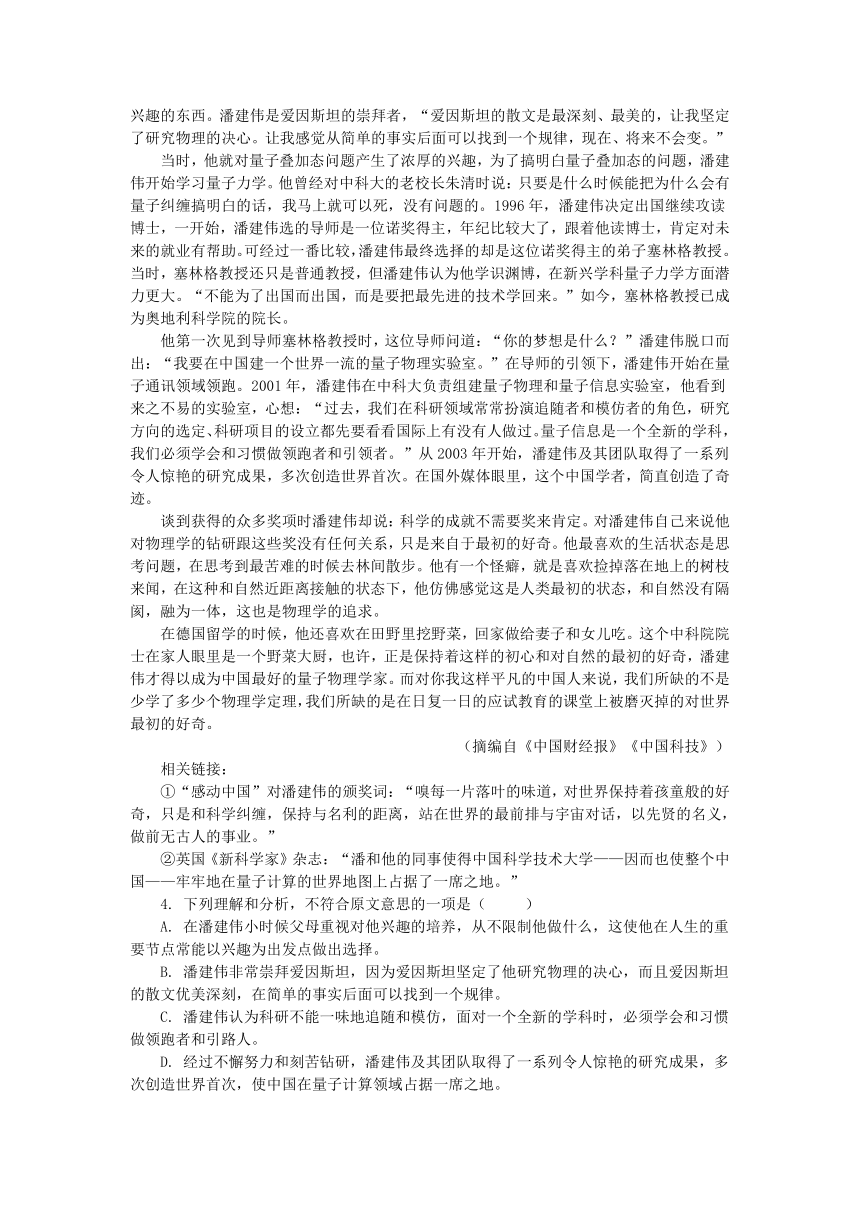 兴趣的东西。潘建伟是爱因斯坦的崇拜者，“爱因斯坦的散文是最深刻、最美的，让我坚定了研究物理的决心。让我感觉从简单的事实后面可以找到一个规律，现在、将来不会变。”

当时，他就对量子叠加态问题产生了浓厚的兴趣，为了搞明白量子叠加态的问题，潘建伟开始学习量子力学。他曾经对中科大的老校长朱清时说：只要是什么时候能把为什么会有量子纠缠搞明白的话，我马上就可以死，没有问题的。1996 年，潘建伟决定出国继续攻读博士，一开始，潘建伟选的导师是一位诺奖得主，年纪比较大了，跟着他读博士，肯定对未来的就业有帮助。可经过一番比较，潘建伟最终选择的却是这位诺奖得主的弟子塞林格教授。当时，塞林格教授还只是普通教授，但潘建伟认为他学识渊博，在新兴学科量子力学方面潜力更大。“不能为了出国而出国，而是要把最先进的技术学回来。”如今，塞林格教授已成为奥地利科学院的院长。

他第一次见到导师塞林格教授时，这位导师问道：“你的梦想是什么？”潘建伟脱口而出：“我要在中国建一个世界一流的量子物理实验室。”在导师的引领下，潘建伟开始在量子通讯领域领跑。2001 年，潘建伟在中科大负责组建量子物理和量子信息实验室，他看到来之不易的实验室，心想：“过去，我们在科研领域常常扮演追随者和模仿者的角色，研究方向的选定、科研项目的设立都先要看看国际上有没有人做过。量子信息是一个全新的学科，我们必须学会和习惯做领跑者和引领者。”从 2003 年开始，潘建伟及其团队取得了一系列令人惊艳的研究成果，多次创造世界首次。在国外媒体眼里，这个中国学者，简直创造了奇迹。

谈到获得的众多奖项时潘建伟却说：科学的成就不需要奖来肯定。对潘建伟自己来说他对物理学的钻研跟这些奖没有任何关系，只是来自于最初的好奇。他最喜欢的生活状态是思考问题，在思考到最苦难的时候去林间散步。他有一个怪癖，就是喜欢捡掉落在地上的树枝来闻，在这种和自然近距离接触的状态下，他仿佛感觉这是人类最初的状态，和自然没有隔阂，融为一体，这也是物理学的追求。

在德国留学的时候，他还喜欢在田野里挖野菜，回家做给妻子和女儿吃。这个中科院院士在家人眼里是一个野菜大厨，也许，正是保持着这样的初心和对自然的最初的好奇，潘建伟才得以成为中国最好的量子物理学家。而对你我这样平凡的中国人来说，我们所缺的不是少学了多少个物理学定理，我们所缺的是在日复一日的应试教育的课堂上被磨灭掉的对世界最初的好奇。

（摘编自《中国财经报》《中国科技》）

相关链接：

①“感动中国”对潘建伟的颁奖词：“嗅每一片落叶的味道，对世界保持着孩童般的好奇，只是和科学纠缠，保持与名利的距离，站在世界的最前排与宇宙对话，以先贤的名义，做前无古人的事业。”

②英国《新科学家》杂志：“潘和他的同事使得中国科学技术大学——因而也使整个中国——牢牢地在量子计算的世界地图上占据了一席之地。”

4. 下列理解和分析，不符合原文意思的一项是（　　）

A. 在潘建伟小时候父母重视对他兴趣的培养，从不限制他做什么，这使他在人生的重要节点常能以兴趣为出发点做出选择。

B. 潘建伟非常崇拜爱因斯坦，因为爱因斯坦坚定了他研究物理的决心，而且爱因斯坦的散文优美深刻，在简单的事实后面可以找到一个规律。

C. 潘建伟认为科研不能一味地追随和模仿，面对一个全新的学科时，必须学会和习惯做领跑者和引路人。

D. 经过不懈努力和刻苦钻研，潘建伟及其团队取得了一系列令人惊艳的研究成果，多次创造世界首次，使中国在量子计算领域占据一席之地。